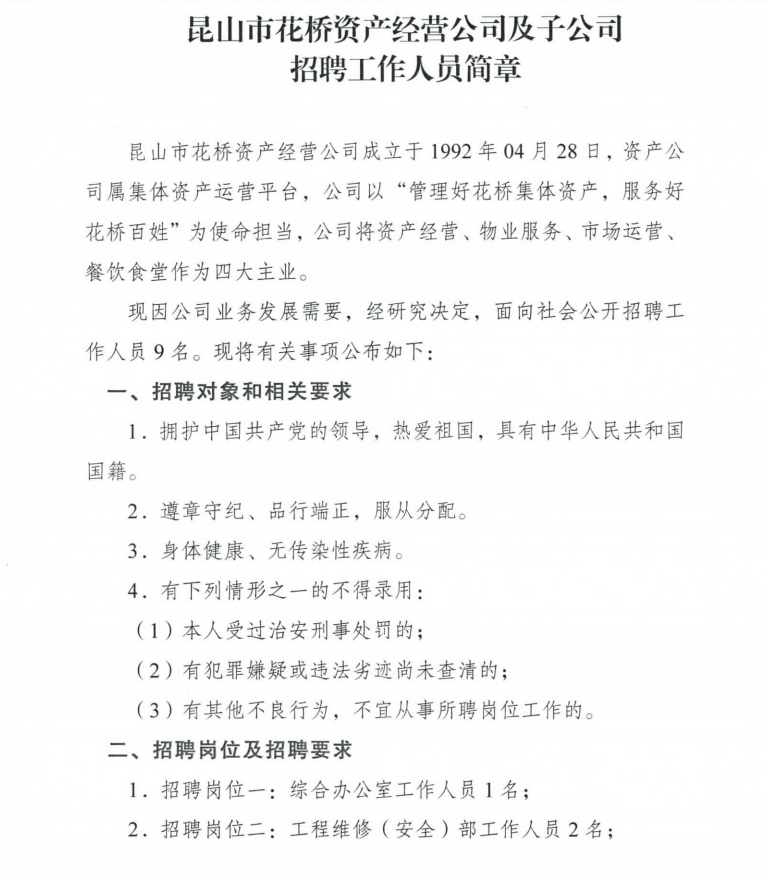 昆山市花桥资产经营公司及子公司
招聘工作人员简章

昆山市花桥资产经营公司成立于 1992 年 04 月 28 日，资产公司属集体资产运营平台，公司以“管理好花桥集体资产，服务好花桥百姓”为使命担当，公司将资产经营、物业服务、市场运营、餐饮食堂作为四大主业。

现因公司业务发展需要，经研究决定，面向社会公开招聘工作人员 9 名。现将有关事项公布如下：

一、招聘对象和相关要求

1．拥护中国共产党的领导，热爱祖国，具有中华人民共和国国籍。

2．遵章守纪、品行端正，服从分配。

3．身体健康、无传染性疾病。

4．有下列情形之一的不得录用：

（1）本人受过治安刑事处罚的；

（2）有犯罪嫌疑或违法劣迹尚未查清的；

（3）有其他不良行为，不宜从事所聘岗位工作的。

二、招聘岗位及招聘要求

1．招聘岗位一：综合办公室工作人员 1 名；

2．招聘岗位二：工程维修（安全）部工作人员 2 名；